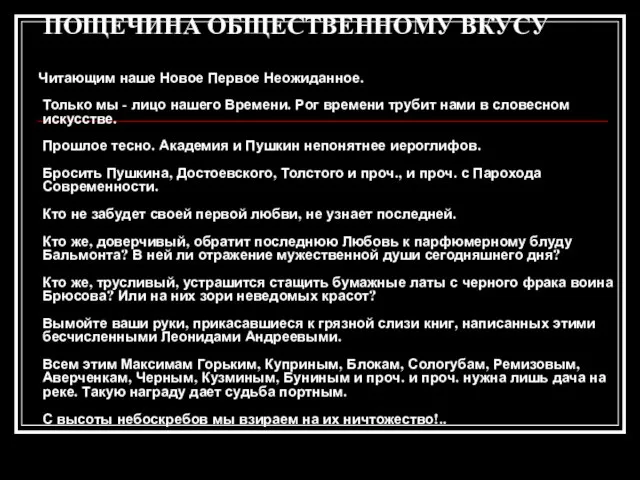 ПОЩЕЧИНА ОБЩЕСТВЕННОМУ ВКУСУ

Читающим наше Новое Первое Неожиданное.

Только мы - лицо нашего Времени. Рог времени трубит нами в словесном искусстве.

Прошлое тесно. Академия и Пушкин непонятнее иероглифов.

Бросить Пушкина, Достоевского, Толстого и проч., и проч. с Парохода Современности.

Кто не забудет своей первой любви, не узнает последней.

Кто же, доверчивый, обратит последнюю Любовь к парфюмерному блуду Бальмонта? В ней ли отражение мужественной души сегодняшнего дня?

Кто же, трусливый, устрашится стащить бумажные латы с черного фрака воина Брюсова? Или на них зори неведомых красот?

Вымойте ваши руки, прикасавшиеся к грязной слизи книг, написанных этими бесчисленными Леонидами Андреевыми.

Всем этим Максимам Горьким, Куприным, Блокам, Сологубам, Ремизовым, Аверченкам, Черным, Кузминым, Буниным и проч. и проч. нужна лишь дача на реке. Такую награду дает судьба портным.

С высоты небоскребов мы взираем на их ничтожество!..